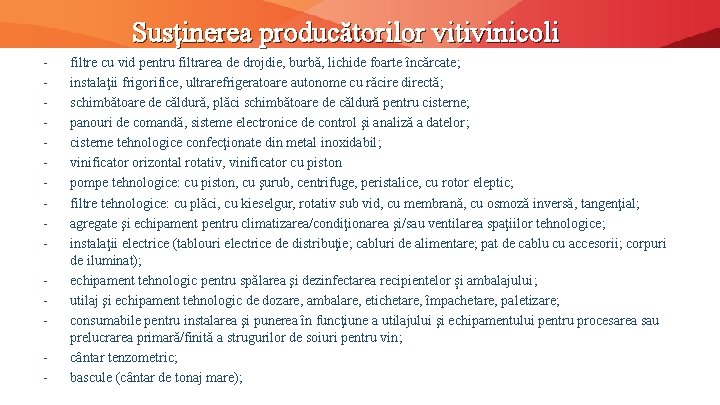 Susţinerea producătorilor vitivinicoli

- filtre cu vid pentru filtrarea de drojdie, burbă, lichide foarte încărcate;
- instalaţii frigorifice, ultrarefrigeratoare autonome cu răcire directă;
- schimbătoare de căldură, plăci schimbătoare de căldură pentru cisterne;
- panouri de comandă, sisteme electronice de control şi analiză a datelor;
- cisterne tehnologice confecţionate din metal inoxidabil;
- vinificator orizontal rotativ, vinificator cu piston
- pompe tehnologice: cu piston, cu şurub, centrifuge, peristalice, cu rotor eleptic;
- filtre tehnologice: cu plăci, cu kieselgur, rotativ sub vid, cu membrană, cu osmoză inversă, tangenţial;
- agregate şi echipament pentru climatizarea/condiţionarea şi/sau ventilarea spaţiilor tehnologice;
- instalaţii electrice (tablouri electrice de distribuţie; cabluri de alimentare; pat de cablu cu accesorii; corpuri de iluminat);
- echipament tehnologic pentru spălarea şi dezinfectarea recipientelor şi ambalajului;
- utilaj şi echipament tehnologic de dozare, ambalare, etichetare, împachetare, paletizare;
- consumabile pentru instalarea şi punerea în funcţiune a utilajului şi echipamentului pentru procesarea sau prelucrarea primară/finită a strugurilor de soiuri pentru vin;
- cântar tenzometric;
- bascule (cântar de tonaj mare);